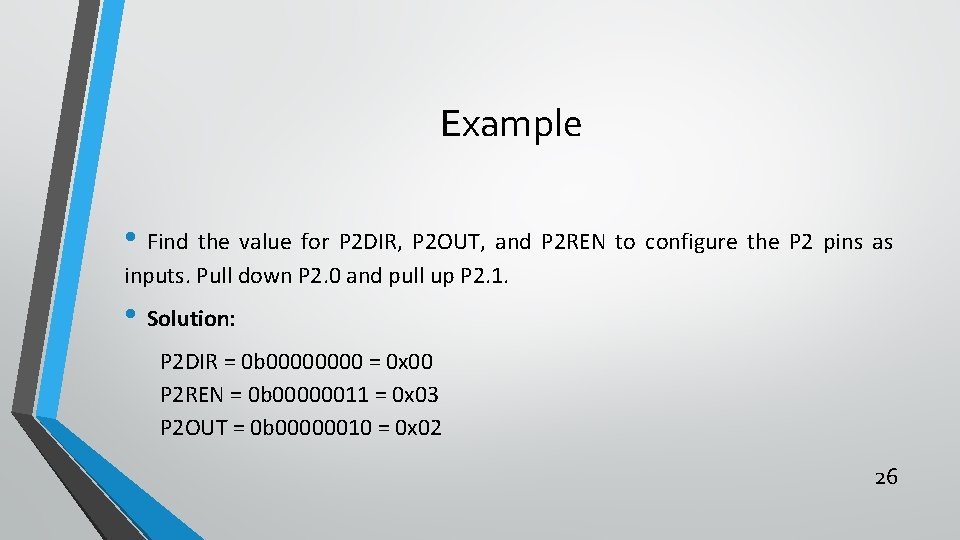 Example

• Find the value for P2DIR, P2OUT, and P2REN to configure the P2 pins as inputs. Pull down P2.0 and pull up P2.1.

• Solution:

P2DIR = 0b00000000 = 0x00
P2REN = 0b00000011 = 0x03
P2OUT = 0b00000010 = 0x02

26